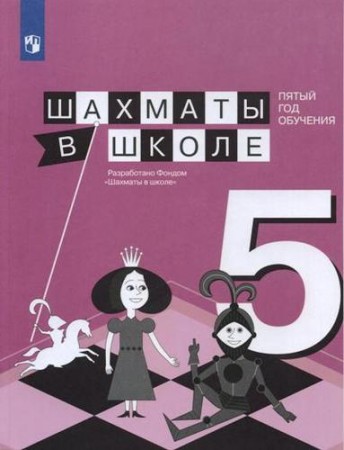 ШАХМАТЫ
В ШКОЛЕ
ПЯТЫЙ ГОД ОБУЧЕНИЯ

Разработано Фондом «Шахматы в школе»

5